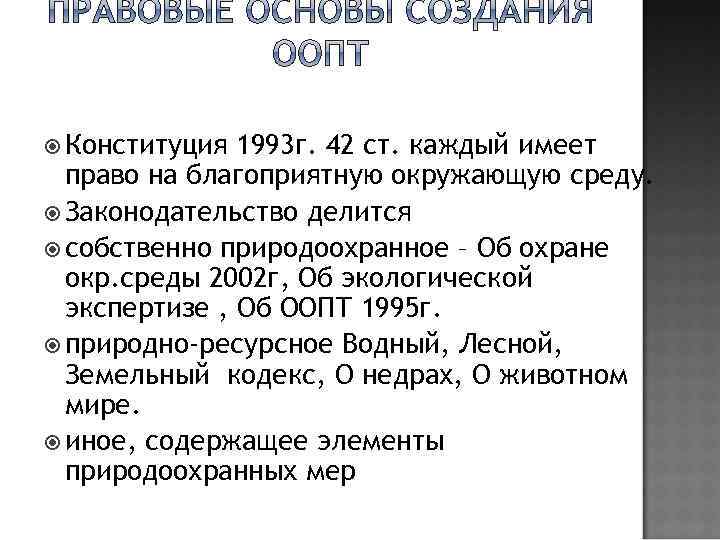 ПРАВОВЫЕ ОСНОВЫ СОЗДАНИЯ ООПТ

Конституция 1993г. 42 ст. каждый имеет право на благоприятную окружающую среду.

Законодательство делится

собственно природоохранное – Об охране окр.среды 2002г, Об экологической экспертизе , Об ООПТ 1995г.

природно-ресурсное Водный, Лесной, Земельный кодекс, О недрах, О животном мире.

иное, содержащее элементы природоохранных мер